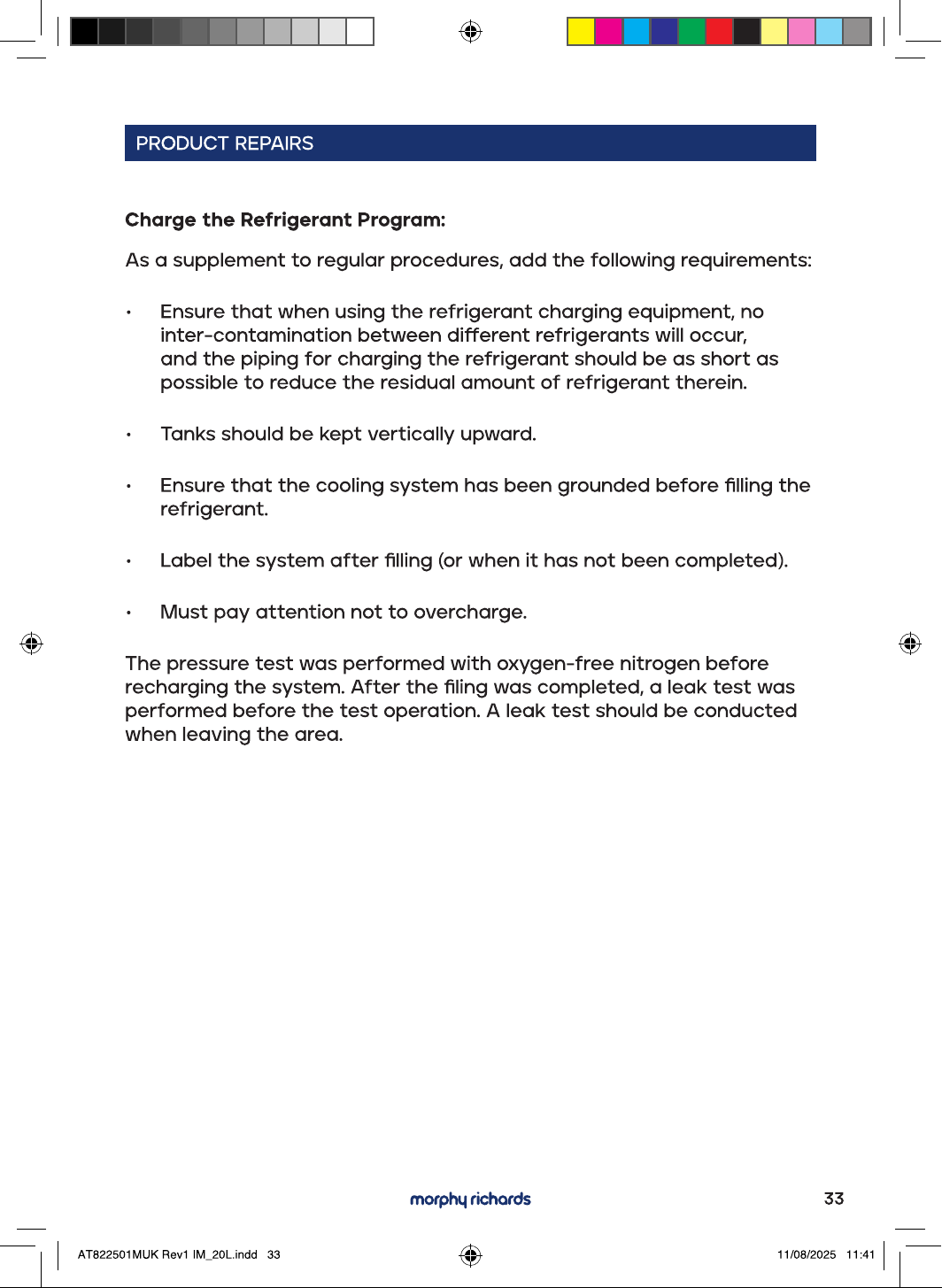 PRODUCT REPAIRS

Charge the Refrigerant Program:

As a supplement to regular procedures, add the following requirements:

• Ensure that when using the refrigerant charging equipment, no inter-contamination between different refrigerants will occur, and the piping for charging the refrigerant should be as short as possible to reduce the residual amount of refrigerant therein.

• Tanks should be kept vertically upward.

• Ensure that the cooling system has been grounded before filling the refrigerant.

• Label the system after filling (or when it has not been completed).

• Must pay attention not to overcharge.

The pressure test was performed with oxygen-free nitrogen before recharging the system. After the filing was completed, a leak test was performed before the test operation. A leak test should be conducted when leaving the area.

morphy richards

33

AT822501MUK Rev1 IM_20L.indd 33

11/08/2025 11:41